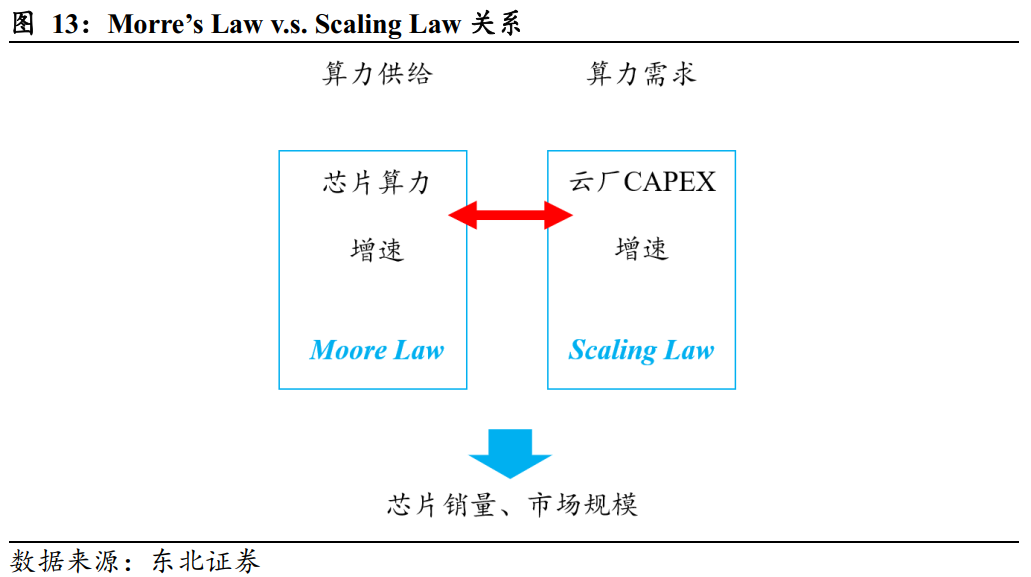 图 13：Morre’s Law v.s. Scaling Law 关系

算力供给

算力需求

芯片算力

增速

Moore Law

云厂CAPEX

增速

Scaling Law

芯片销量、市场规模

数据来源：东北证券